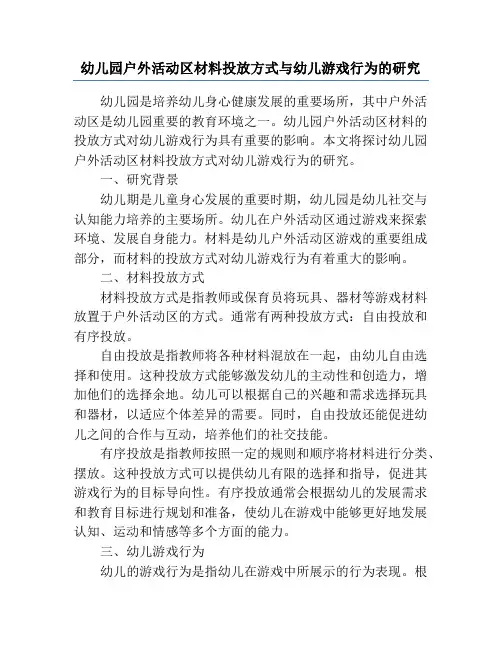 幼儿园户外活动区材料投放方式与幼儿游戏行为的研究

幼儿园是培养幼儿身心健康发展的重要场所，其中户外活动区是幼儿园重要的教育环境之一。幼儿园户外活动区材料的投放方式对幼儿游戏行为具有重要的影响。本文将探讨幼儿园户外活动区材料投放方式对幼儿游戏行为的研究。

一、研究背景

幼儿期是儿童身心发展的重要时期，幼儿园是幼儿社交与认知能力培养的主要场所。幼儿在户外活动区通过游戏来探索环境、发展自身能力。材料是幼儿户外活动区游戏的重要组成部分，而材料的投放方式对幼儿游戏行为有着重大的影响。

二、材料投放方式

材料投放方式是指教师或保育员将玩具、器材等游戏材料放置于户外活动区的方式。通常有两种投放方式：自由投放和有序投放。

自由投放是指教师将各种材料混放在一起，由幼儿自由选择和使用。这种投放方式能够激发幼儿的主动性和创造力，增加他们的选择余地。幼儿可以根据自己的兴趣和需求选择玩具和器材，以适应个体差异的需要。同时，自由投放还能促进幼儿之间的合作与互动，培养他们的社交技能。

有序投放是指教师按照一定的规则和顺序将材料进行分类、摆放。这种投放方式可以提供幼儿有限的选择和指导，促进其游戏行为的目标导向性。有序投放通常会根据幼儿的发展需求和教育目标进行规划和准备，使幼儿在游戏中能够更好地发展认知、运动和情感等多个方面的能力。

三、幼儿游戏行为

幼儿的游戏行为是指幼儿在游戏中所展示的行为表现。根